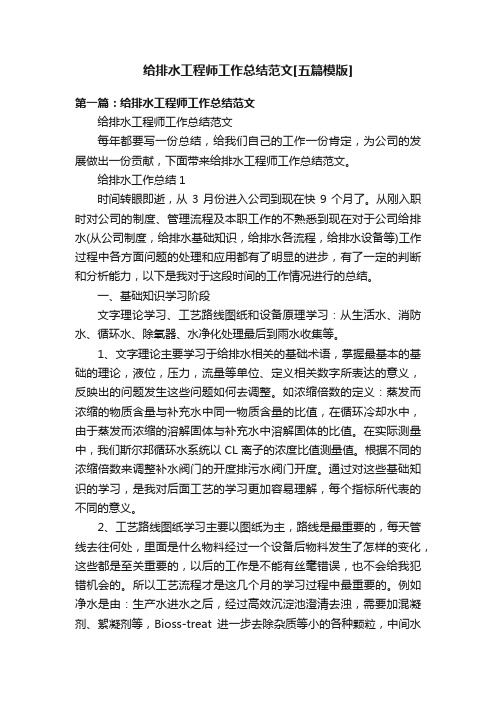 给排水工程师工作总结范文[五篇模版]

第一篇：给排水工程师工作总结范文

给排水工程师工作总结范文

每年都要写一份总结，给我们自己的工作一份肯定，为公司的发展做出一份贡献，下面带来给排水工程师工作总结范文。

给排水工作总结 1

时间转眼即逝，从 3 月份进入公司到现在快 9 个月了。从刚入职时对公司的制度、管理流程及本职工作的不熟悉到现在对于公司给排水(从公司制度，给排水基础知识，给排水各流程，给排水设备等)工作过程中各方面问题的处理和应用都有了明显的进步，有了一定的判断和分析能力，以下是我对于这段时间的工作情况进行的总结。

一、基础知识学习阶段

文字理论学习、工艺路线图纸和设备原理学习：从生活水、消防水、循环水、除氧器、水净化处理最后到雨水收集等。

1、文字理论主要学习于给排水相关的基础术语，掌握最基本的基础的理论，液位，压力，流量等单位、定义相关数字所表达的意义，反映出的问题发生这些问题如何去调整。如浓缩倍数的定义：蒸发而浓缩的物质含量与补充水中同一物质含量的比值，在循环冷却水中，由于蒸发而浓缩的溶解固体与补充水中溶解固体的比值。在实际测量中，我们斯尔邦循环水系统以 CL 离子的浓度比值测量值。根据不同的浓缩倍数来调整补水阀门的开度排污水阀门开度。通过对这些基础知识的学习，是我对后面工艺的学习更加容易理解，每个指标所代表的不同的意义。

2、工艺路线图纸学习主要以图纸为主，路线是最重要的，每天管线去往何处，里面是什么物料经过一个设备后物料发生了怎样的变化，这些都是至关重要的，以后的工作是不能有丝毫错误，也不会给我犯错机会的。所以工艺流程才是这几个月的学习过程中最重要的。例如净水是由：生产水进水之后，经过高效沉淀池澄清去浊，需要加混凝剂、絮凝剂等，Bioss-treat 进一步去除杂质等小的各种颗粒，中间水